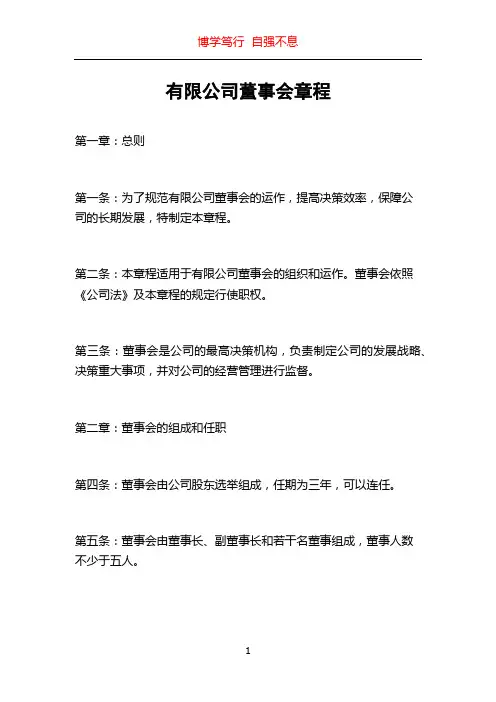 博学笃行 自强不息

有限公司董事会章程

第一章：总则

第一条：为了规范有限公司董事会的运作，提高决策效率，保障公司的长期发展，特制定本章程。

第二条：本章程适用于有限公司董事会的组织和运作。董事会依照《公司法》及本章程的规定行使职权。

第三条：董事会是公司的最高决策机构，负责制定公司的发展战略、决策重大事项，并对公司的经营管理进行监督。

第二章：董事会的组成和任职

第四条：董事会由公司股东选举组成，任期为三年，可以连任。

第五条：董事会由董事长、副董事长和若干名董事组成，董事人数不少于五人。

1